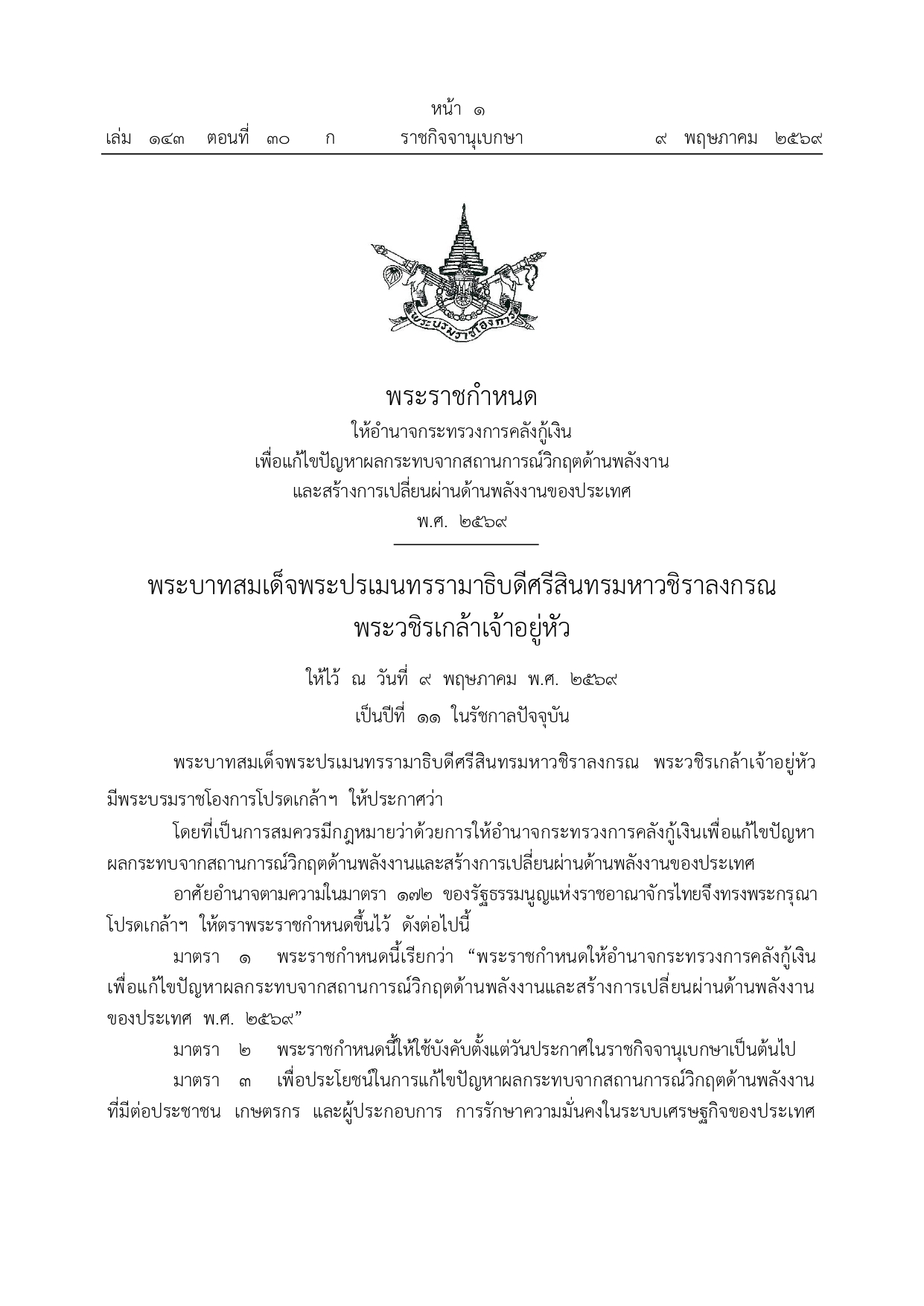 หน้า ๑
เล่ม ๑๔๓ ตอนที่ ๓๐ ก ราชกิจจานุเบกษา ๙ พฤษภาคม ๒๕๖๙

พระบรมราชโองการ

พระราชกำหนด
ให้อำนาจกระทรวงการคลังกู้เงิน
เพื่อแก้ไขปัญหาผลกระทบจากสถานการณ์วิกฤตด้านพลังงาน
และสร้างการเปลี่ยนผ่านด้านพลังงานของประเทศ
พ.ศ. ๒๕๖๙

พระบาทสมเด็จพระปรเมนทรรามาธิบดีศรีสินทรมหาวชิราลงกรณ
พระวชิรเกล้าเจ้าอยู่หัว

ให้ไว้ ณ วันที่ ๙ พฤษภาคม พ.ศ. ๒๕๖๙
เป็นปีที่ ๑๑ ในรัชกาลปัจจุบัน

พระบาทสมเด็จพระปรเมนทรรามาธิบดีศรีสินทรมหาวชิราลงกรณ พระวชิรเกล้าเจ้าอยู่หัว มีพระบรมราชโองการโปรดเกล้าฯ ให้ประกาศว่า

โดยที่เป็นการสมควรมีกฎหมายว่าด้วยการให้อำนาจกระทรวงการคลังกู้เงินเพื่อแก้ไขปัญหาผลกระทบจากสถานการณ์วิกฤตด้านพลังงานและสร้างการเปลี่ยนผ่านด้านพลังงานของประเทศ

อาศัยอำนาจตามความในมาตรา ๑๗๒ ของรัฐธรรมนูญแห่งราชอาณาจักรไทยจึงทรงพระกรุณาโปรดเกล้าฯ ให้ตราพระราชกำหนดขึ้นไว้ ดังต่อไปนี้

มาตรา ๑ พระราชกำหนดนี้เรียกว่า “พระราชกำหนดให้อำนาจกระทรวงการคลังกู้เงินเพื่อแก้ไขปัญหาผลกระทบจากสถานการณ์วิกฤตด้านพลังงานและสร้างการเปลี่ยนผ่านด้านพลังงานของประเทศ พ.ศ. ๒๕๖๙”

มาตรา ๒ พระราชกำหนดนี้ให้ใช้บังคับตั้งแต่วันประกาศในราชกิจจานุเบกษาเป็นต้นไป

มาตรา ๓ เพื่อประโยชน์ในการแก้ไขปัญหาผลกระทบจากสถานการณ์วิกฤตด้านพลังงานที่มีต่อประชาชน เกษตรกร และผู้ประกอบการ การรักษาความมั่นคงในระบบเศรษฐกิจของประเทศ